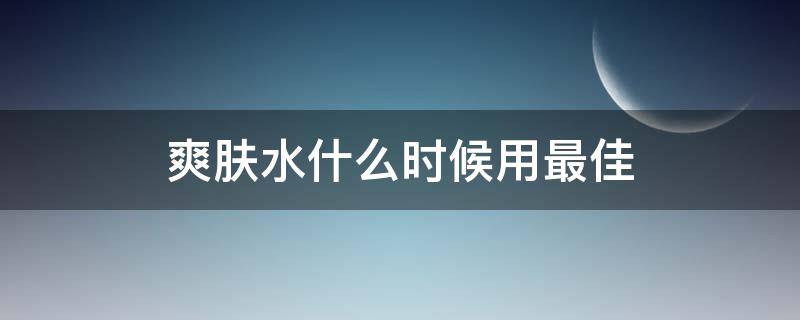 爽肤水什么时候用最佳